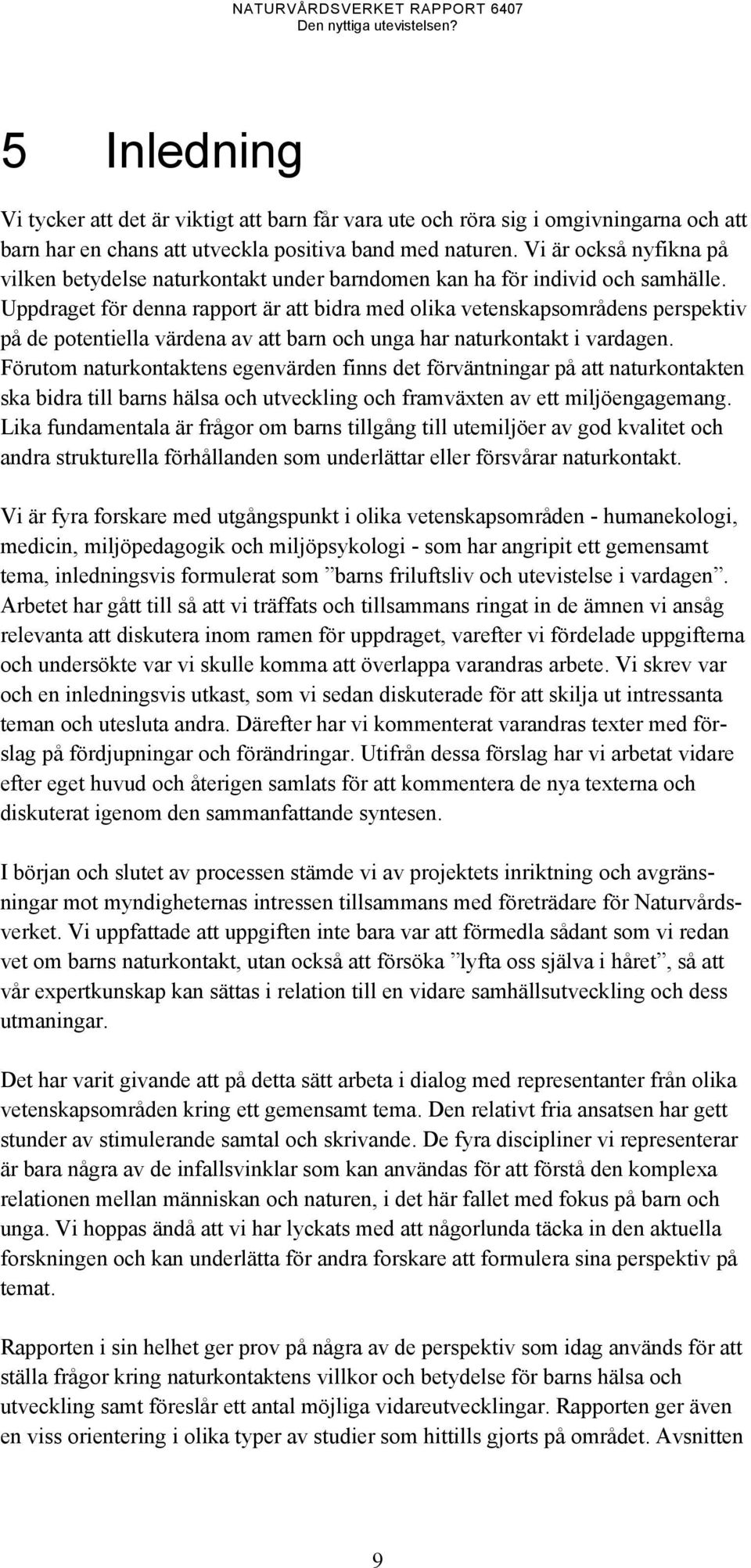 NATURVÅRDSVERKET RAPPORT 6407
Den nyttiga utevistelsen?

5 Inledning

Vi tycker att det är viktigt att barn får vara ute och röra sig i omgivningarna och att barn har en chans att utveckla positiva band med naturen. Vi är också nyfikna på vilken betydelse naturkontakt under barndomen kan ha för individ och samhälle. Uppdraget för denna rapport är att bidra med olika vetenskapsområdens perspektiv på de potentiella värdena av att barn och unga har naturkontakt i vardagen. Förutom naturkontaktens egenvärden finns det förväntningar på att naturkontakten ska bidra till barns hälsa och utveckling och framväxten av ett miljöengagemang. Lika fundamentala är frågor om barns tillgång till utemiljöer av god kvalitet och andra strukturella förhållanden som underlättar eller försvårar naturkontakt.

Vi är fyra forskare med utgångspunkt i olika vetenskapsområden - humanekologi, medicin, miljöpedagogik och miljöpsykologi - som har angripit ett gemensamt tema, inledningsvis formulerat som ”barns friluftsliv och utevistelse i vardagen”. Arbetet har gått till så att vi träffats och tillsammans ringat in de ämnen vi ansåg relevanta att diskutera inom ramen för uppdraget, varefter vi fördelade uppgifterna och undersökte var vi skulle komma att överlappa varandras arbete. Vi skrev var och en inledningsvis utkast, som vi sedan diskuterade för att skilja ut intressanta teman och utesluta andra. Därefter har vi kommenterat varandras texter med förslag på fördjupningar och förändringar. Utifrån dessa förslag har vi arbetat vidare efter eget huvud och återigen samlats för att kommentera de nya texterna och diskuterat igenom den sammanfattande syntesen.

I början och slutet av processen stämde vi av projektets inriktning och avgränsningar mot myndigheternas intressen tillsammans med företrädare för Naturvårdsverket. Vi uppfattade att uppgiften inte bara var att förmedla sådant som vi redan vet om barns naturkontakt, utan också att försöka ”lyfta oss själva i håret”, så att vår expertkunskap kan sättas i relation till en vidare samhällsutveckling och dess utmaningar.

Det har varit givande att på detta sätt arbeta i dialog med representanter från olika vetenskapsområden kring ett gemensamt tema. Den relativt fria ansatsen har gett stunder av stimulerande samtal och skrivande. De fyra discipliner vi representerar är bara några av de infallsvinklar som kan användas för att förstå den komplexa relationen mellan människan och naturen, i det här fallet med fokus på barn och unga. Vi hoppas ändå att vi har lyckats med att någorlunda täcka in den aktuella forskningen och kan underlätta för andra forskare att formulera sina perspektiv på temat.

Rapporten i sin helhet ger prov på några av de perspektiv som idag används för att ställa frågor kring naturkontaktens villkor och betydelse för barns hälsa och utveckling samt föreslår ett antal möjliga vidareutvecklingar. Rapporten ger även en viss orientering i olika typer av studier som hittills gjorts på området. Avsnitten

9